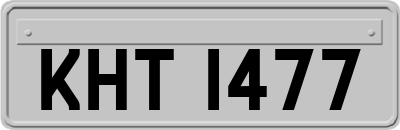 KHT 1477